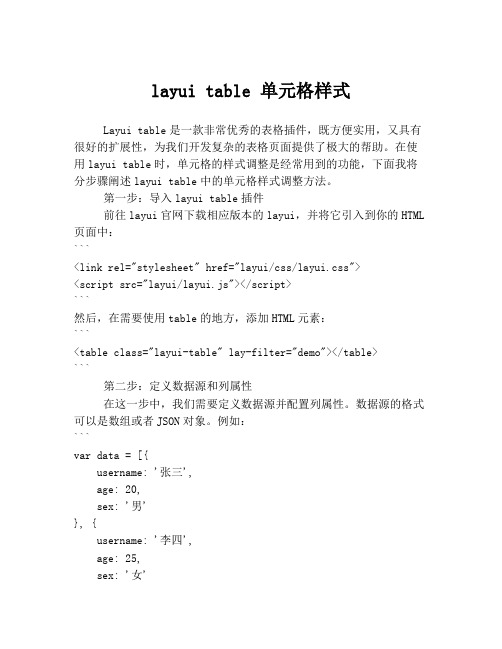 layui table 单元格样式

Layui table 是一款非常优秀的表格插件，既方便实用，又具有很好的扩展性，为我们开发复杂的表格页面提供了极大的帮助。在使用 layui table 时，单元格的样式调整是经常用到的功能，下面我将分步骤阐述 layui table 中的单元格样式调整方法。

第一步：导入 layui table 插件

前往 layui 官网下载相应版本的 layui，并将它引入到你的 HTML 页面中：

```

<link rel="stylesheet" href="layui/css/layui.css">

<script src="layui/layui.js"></script>

```

然后，在需要使用 table 的地方，添加 HTML 元素：

```

<table class="layui-table" lay-filter="demo"></table>

```

第二步：定义数据源和列属性

在这一步中，我们需要定义数据源并配置列属性。数据源的格式可以是数组或者 JSON 对象。例如：

```

var data = [{

username: '张三',

age: 20,

sex: '男'

}, {

username: '李四',

age: 25,

sex: '女'